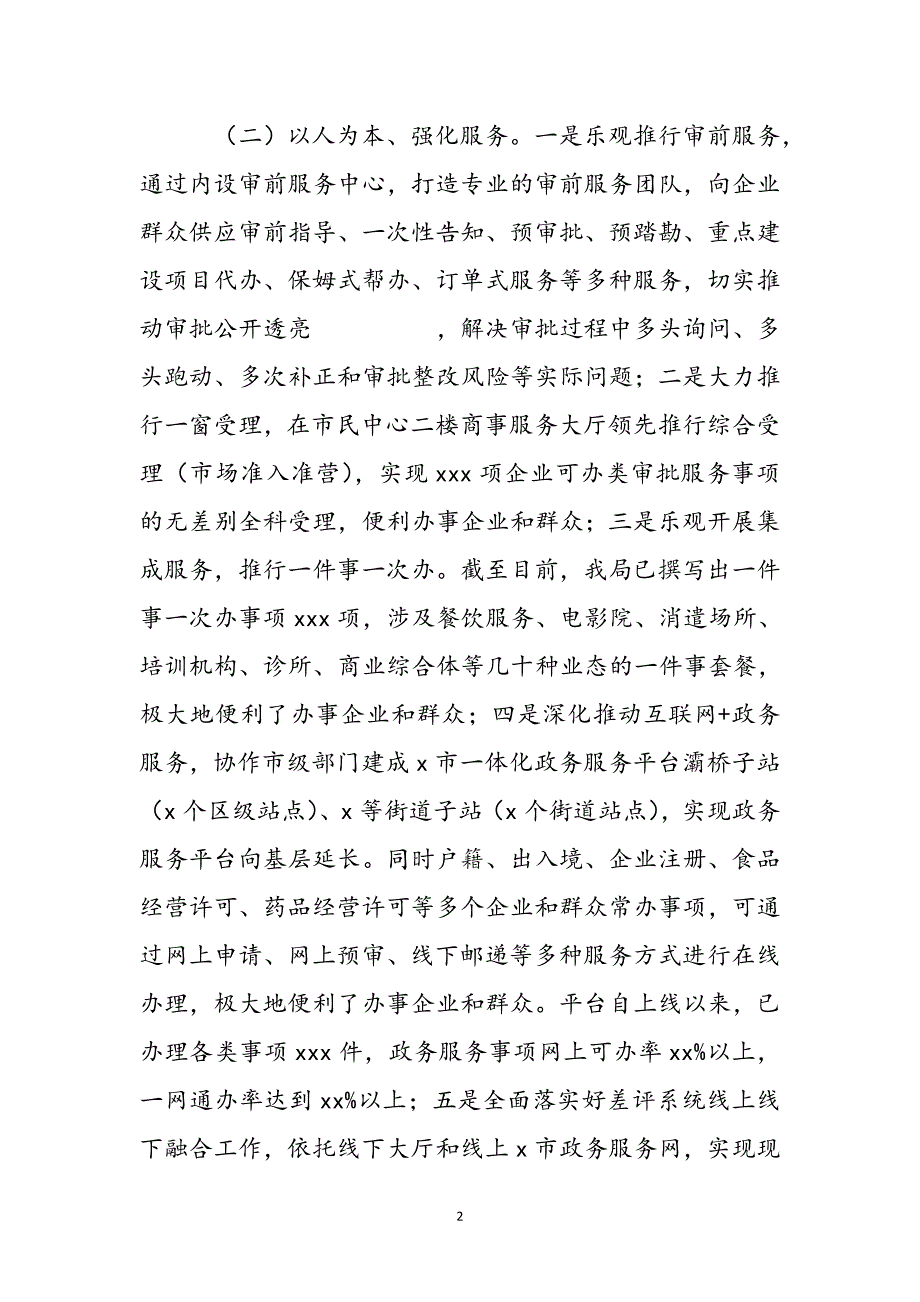 （二）以人为本、强化服务。一是乐观推行审前服务，通过内设审前服务中心，打造专业的审前服务团队，向企业群众供应审前指导、一次性告知、预审批、预踏勘、重点建设项目代办、保姆式帮办、订单式服务等多种服务，切实推动审批公开透亮　　　　，解决审批过程中多头询问、多头跑动、多次补正和审批整改风险等实际问题；二是大力推行一窗受理，在市民中心二楼商事服务大厅领先推行综合受理（市场准入准营），实现 xxx 项企业可办类审批服务事项的无差别全科受理，便利办事企业和群众；三是乐观开展集成服务，推行一件事一次办。截至目前，我局已撰写出一件事一次办事项 xxx 项，涉及餐饮服务、电影院、消遣场所、培训机构、诊所、商业综合体等几十种业态的一件事套餐，极大地便利了办事企业和群众；四是深化推动互联网+政务服务，协作市级部门建成 x 市一体化政务服务平台灞桥子站（x 个区级站点）、x 等街道子站（x 个街道站点），实现政务服务平台向基层延长。同时户籍、出入境、企业注册、食品经营许可、药品经营许可等多个企业和群众常办事项，可通过网上申请、网上预审、线下邮递等多种服务方式进行在线办理，极大地便利了办事企业和群众。平台自上线以来，已办理各类事项 xxx 件，政务服务事项网上可办率 xx%以上，一网通办率达到 xx%以上；五是全面落实好差评系统线上线下融合工作，依托线下大厅和线上 x 市政务服务网，实现现

2